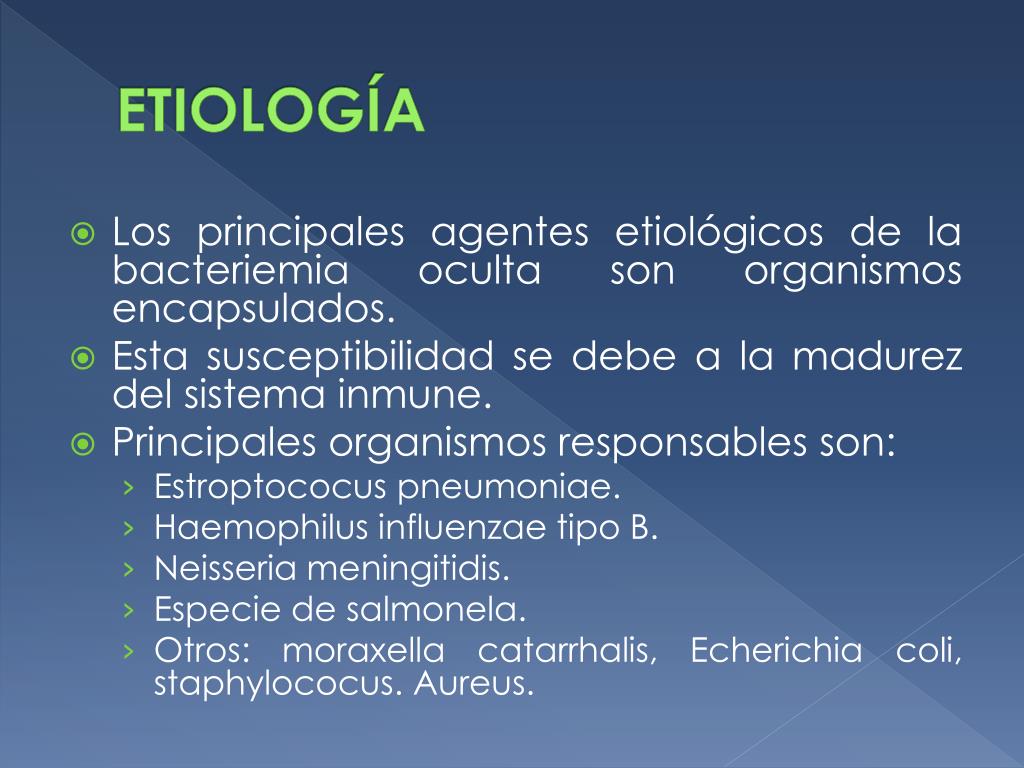 ETIOLOGÍA

Los principales agentes etiológicos de la bacteriemia oculta son organismos encapsulados.

Esta susceptibilidad se debe a la madurez del sistema inmune.

Principales organismos responsables son:

› Estroptococus pneumoniae.
› Haemophilus influenzae tipo B.
› Neisseria meningitidis.
› Especie de salmonela.
› Otros: moraxella catarrhalis, Echerichia coli, staphylococus. Aureus.